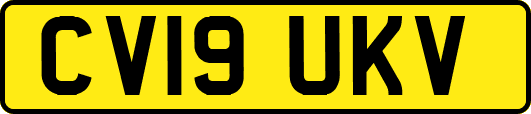 CV19 UKV